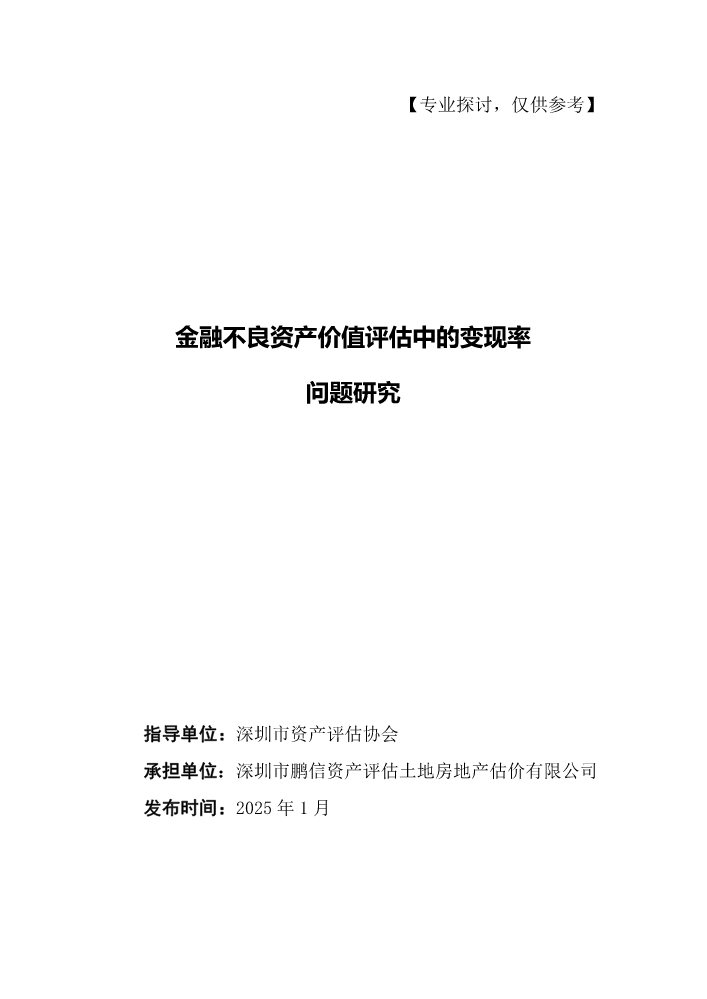 【专业探讨，仅供参考】

金融不良资产价值评估中的变现率

问题研究

指导单位：深圳市资产评估协会

承担单位：深圳市鹏信资产评估土地房地产估价有限公司

发布时间：2025 年 1 月